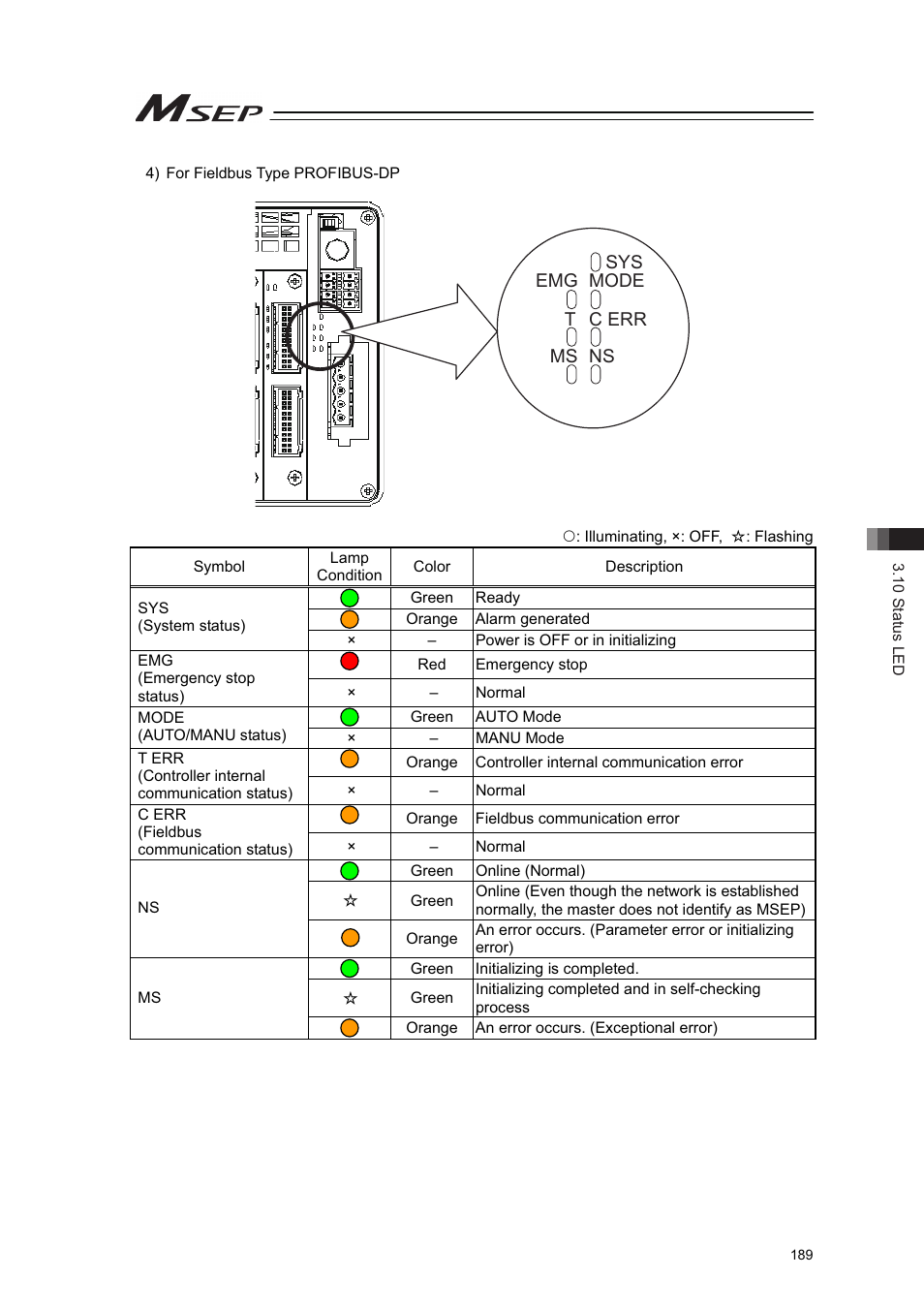 MSEP

4) For Fieldbus Type PROFIBUS-DP

SYS
EMG MODE
T C ERR
MS NS

○: Illuminating, ×: OFF, ☆: Flashing

| Symbol | Lamp Condition | Color | Description |
|---|---|---|---|
| SYS (System status) | ○ | Green | Ready |
| | ○ | Orange | Alarm generated |
| | × | – | Power is OFF or in initializing |
| EMG (Emergency stop status) | ○ | Red | Emergency stop |
| | × | – | Normal |
| MODE (AUTO/MANU status) | ○ | Green | AUTO Mode |
| | × | – | MANU Mode |
| T ERR (Controller internal communication status) | ○ | Orange | Controller internal communication error |
| | × | – | Normal |
| C ERR (Fieldbus communication status) | ○ | Orange | Fieldbus communication error |
| | × | – | Normal |
| NS | ○ | Green | Online (Normal) |
| | ☆ | Green | Online (Even though the network is established normally, the master does not identify as MSEP) |
| | ○ | Orange | An error occurs. (Parameter error or initializing error) |
| MS | ○ | Green | Initializing is completed. |
| | ☆ | Green | Initializing completed and in self-checking process |
| | ○ | Orange | An error occurs. (Exceptional error) |

3.10 Status LED

189